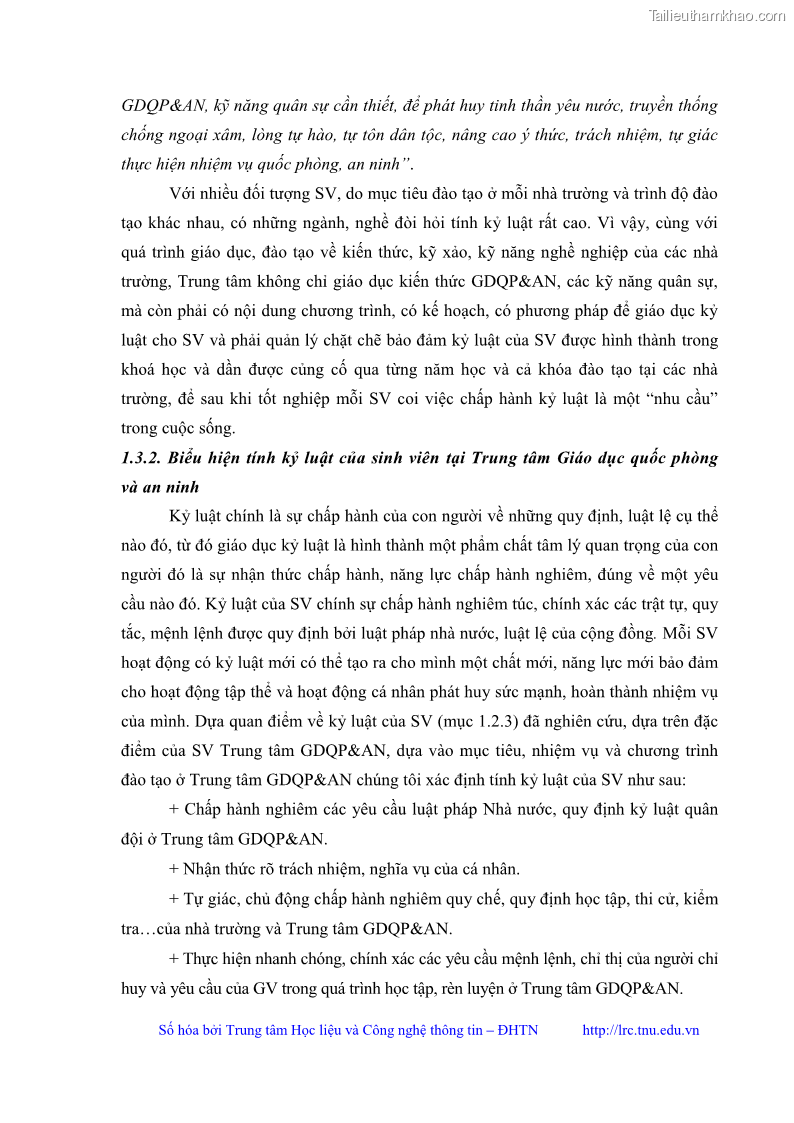 Tailieuthamkhao.com

GDQP&AN, kỹ năng quân sự cần thiết, để phát huy tinh thần yêu nước, truyền thống chống ngoại xâm, lòng tự hào, tự tôn dân tộc, nâng cao ý thức, trách nhiệm, tự giác thực hiện nhiệm vụ quốc phòng, an ninh”.

Với nhiều đối tượng SV, do mục tiêu đào tạo ở mỗi nhà trường và trình độ đào tạo khác nhau, có những ngành, nghề đòi hỏi tính kỷ luật rất cao. Vì vậy, cùng với quá trình giáo dục, đào tạo về kiến thức, kỹ xảo, kỹ năng nghề nghiệp của các nhà trường, Trung tâm không chỉ giáo dục kiến thức GDQP&AN, các kỹ năng quân sự, mà còn phải có nội dung chương trình, có kế hoạch, có phương pháp để giáo dục kỷ luật cho SV và phải quản lý chặt chẽ bảo đảm kỷ luật của SV được hình thành trong khoá học và dần được củng cố qua từng năm học và cả khóa đào tạo tại các nhà trường, để sau khi tốt nghiệp mỗi SV coi việc chấp hành kỷ luật là một “nhu cầu” trong cuộc sống.

1.3.2. Biểu hiện tính kỷ luật của sinh viên tại Trung tâm Giáo dục quốc phòng và an ninh

Kỷ luật chính là sự chấp hành của con người về những quy định, luật lệ cụ thể nào đó, từ đó giáo dục kỷ luật là hình thành một phẩm chất tâm lý quan trọng của con người đó là sự nhận thức chấp hành, năng lực chấp hành nghiêm, đúng về một yêu cầu nào đó. Kỷ luật của SV chính sự chấp hành nghiêm túc, chính xác các trật tự, quy tắc, mệnh lệnh được quy định bởi luật pháp nhà nước, luật lệ của cộng đồng. Mỗi SV hoạt động có kỷ luật mới có thể tạo ra cho mình một chất mới, năng lực mới bảo đảm cho hoạt động tập thể và hoạt động cá nhân phát huy sức mạnh, hoàn thành nhiệm vụ của mình. Dựa quan điểm về kỷ luật của SV (mục 1.2.3) đã nghiên cứu, dựa trên đặc điểm của SV Trung tâm GDQP&AN, dựa vào mục tiêu, nhiệm vụ và chương trình đào tạo ở Trung tâm GDQP&AN chúng tôi xác định tính kỷ luật của SV như sau:

+ Chấp hành nghiêm các yêu cầu luật pháp Nhà nước, quy định kỷ luật quân đội ở Trung tâm GDQP&AN.

+ Nhận thức rõ trách nhiệm, nghĩa vụ của cá nhân.

+ Tự giác, chủ động chấp hành nghiêm quy chế, quy định học tập, thi cử, kiểm tra…của nhà trường và Trung tâm GDQP&AN.

+ Thực hiện nhanh chóng, chính xác các yêu cầu mệnh lệnh, chỉ thị của người chỉ huy và yêu cầu của GV trong quá trình học tập, rèn luyện ở Trung tâm GDQP&AN.

Số hóa bởi Trung tâm Học liệu và Công nghệ thông tin – ĐHTN http://lrc.tnu.edu.vn